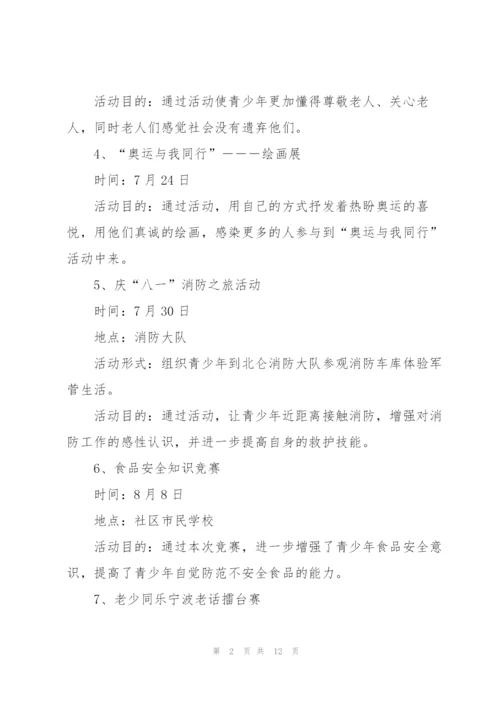 活动目的：通过活动使青少年更加懂得尊敬老人、关心老人，同时老人们感觉社会没有遗弃他们。

4、“奥运与我同行”———绘画展

时间：7月24日

活动目的：通过活动，用自己的方式抒发着热盼奥运的喜悦，用他们真诚的绘画，感染更多的人参与到“奥运与我同行”活动中来。

5、庆“八一”消防之旅活动

时间：7月30日

地点：消防大队

活动形式：组织青少年到北仑消防大队参观消防车库体验军营生活。

活动目的：通过活动，让青少年近距离接触消防，增强对消防工作的感性认识，并进一步提高自身的救护技能。

6、食品安全知识竞赛

时间：8月8日

地点：社区市民学校

活动目的：通过本次竞赛，进一步增强了青少年食品安全意识，提高了青少年自觉防范不安全食品的能力。

7、老少同乐宁波老话擂台赛

第 2 页 共 12 页